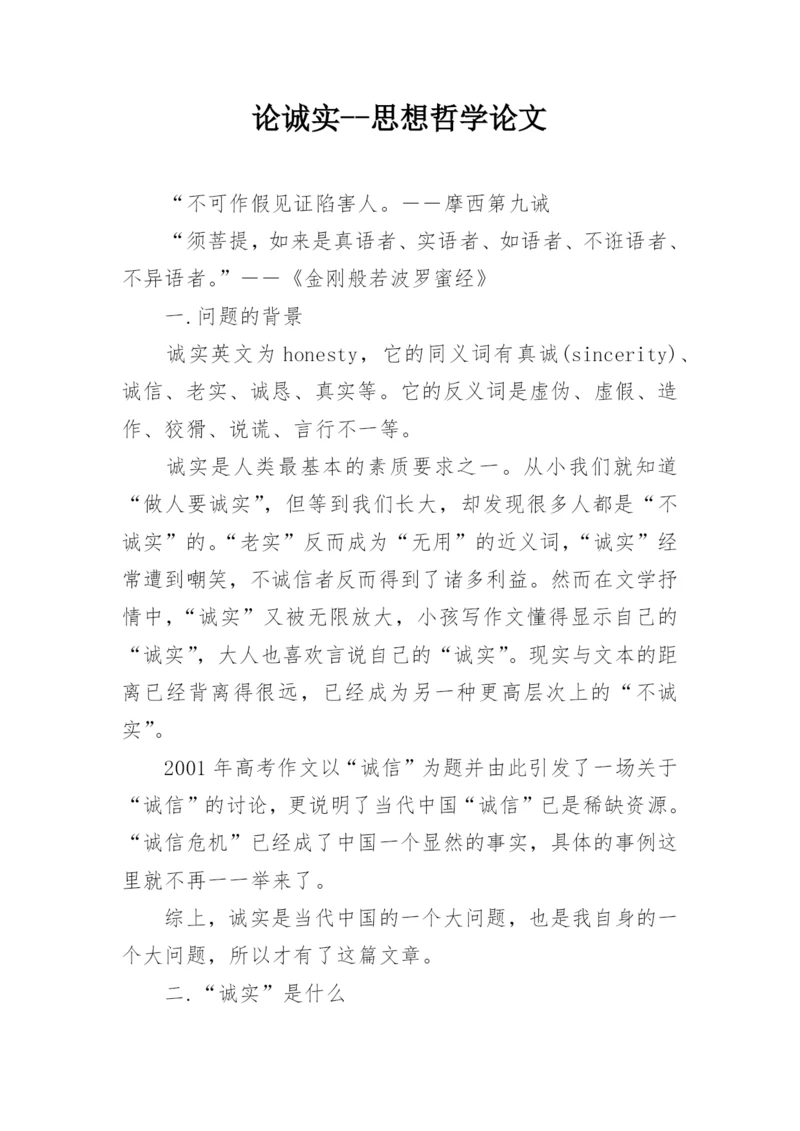 论诚实--思想哲学论文

“不可作假见证陷害人。——摩西第九诫

“须菩提，如来是真语者、实语者、如语者、不诳语者、不异语者。”——《金刚般若波罗蜜经》

一.问题的背景

诚实英文为 honesty，它的同义词有真诚(sincerity)、诚信、老实、诚恳、真实等。它的反义词是虚伪、虚假、造作、狡猾、说谎、言行不一等。

诚实是人类最基本的素质要求之一。从小我们就知道“做人要诚实”，但等到我们长大，却发现很多人都是“不诚实”的。“老实”反而成为“无用”的近义词，“诚实”经常遭到嘲笑，不诚信者反而得到了诸多利益。然而在文学抒情中，“诚实”又被无限放大，小孩写作文懂得显示自己的“诚实”，大人也喜欢言说自己的“诚实”。现实与文本的距离已经背离得很远，已经成为另一种更高层次上的“不诚实”。

2001 年高考作文以“诚信”为题并由此引发了一场关于“诚信”的讨论，更说明了当代中国“诚信”已是稀缺资源。“诚信危机”已经成了中国一个显然的事实，具体的事例这里就不再一一举来了。

综上，诚实是当代中国的一个大问题，也是我自身的一个大问题，所以才有了这篇文章。

二.“诚实”是什么